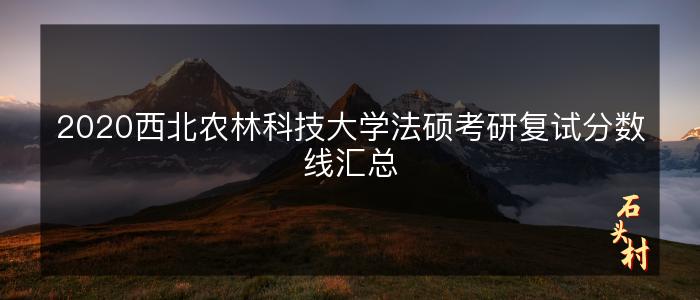 2020西北农林科技大学法硕考研复试分数线汇总

石头村